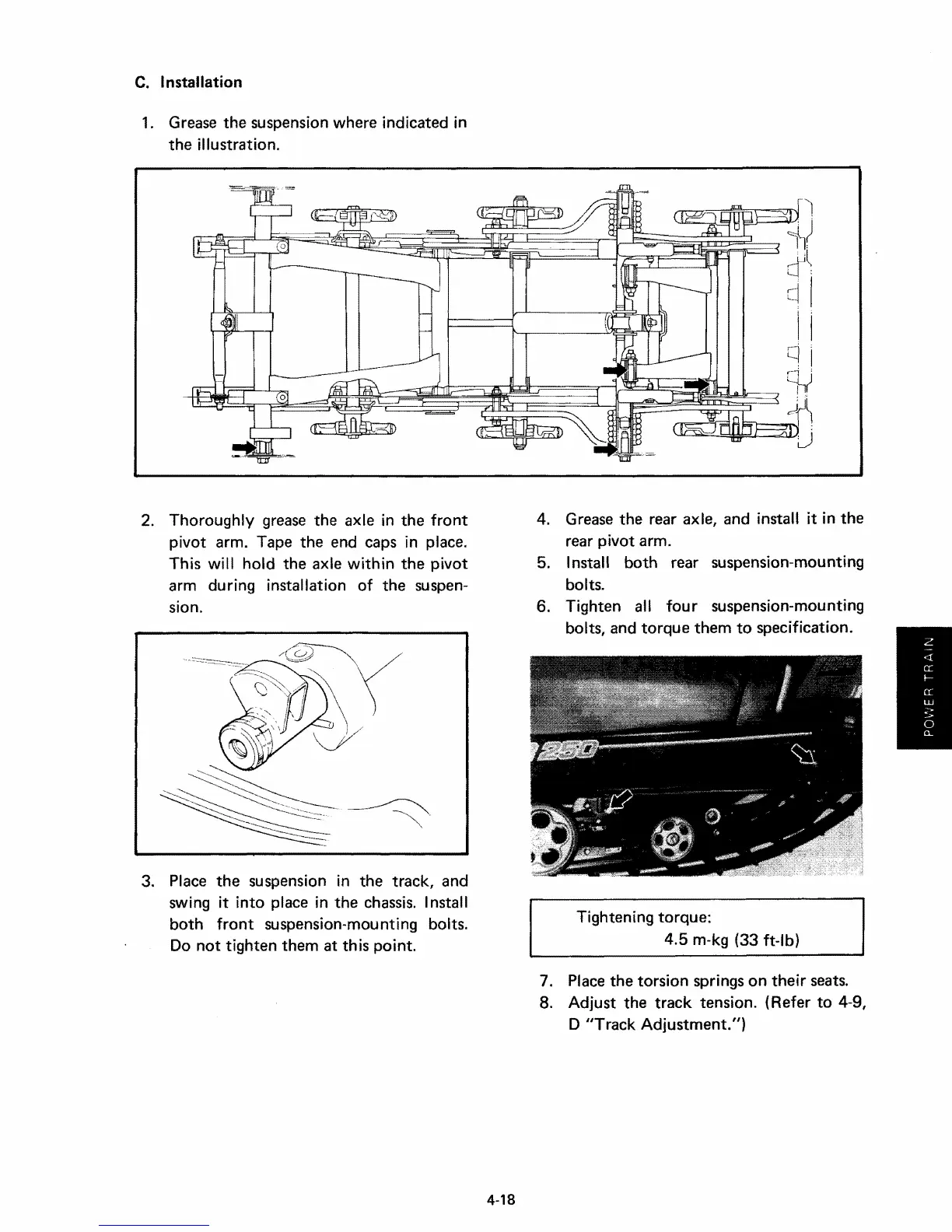 C. Installation

1. Grease the suspension where indicated in the illustration.

2. Thoroughly grease the axle in the front pivot arm. Tape the end caps in place. This will hold the axle within the pivot arm during installation of the suspension.

3. Place the suspension in the track, and swing it into place in the chassis. Install both front suspension-mounting bolts. Do not tighten them at this point.

4. Grease the rear axle, and install it in the rear pivot arm.
5. Install both rear suspension-mounting bolts.
6. Tighten all four suspension-mounting bolts, and torque them to specification.

250

Tightening torque:
4.5 m-kg (33 ft-lb)

7. Place the torsion springs on their seats.
8. Adjust the track tension. (Refer to 4-9, D "Track Adjustment.")

POWER TRAIN

4-18